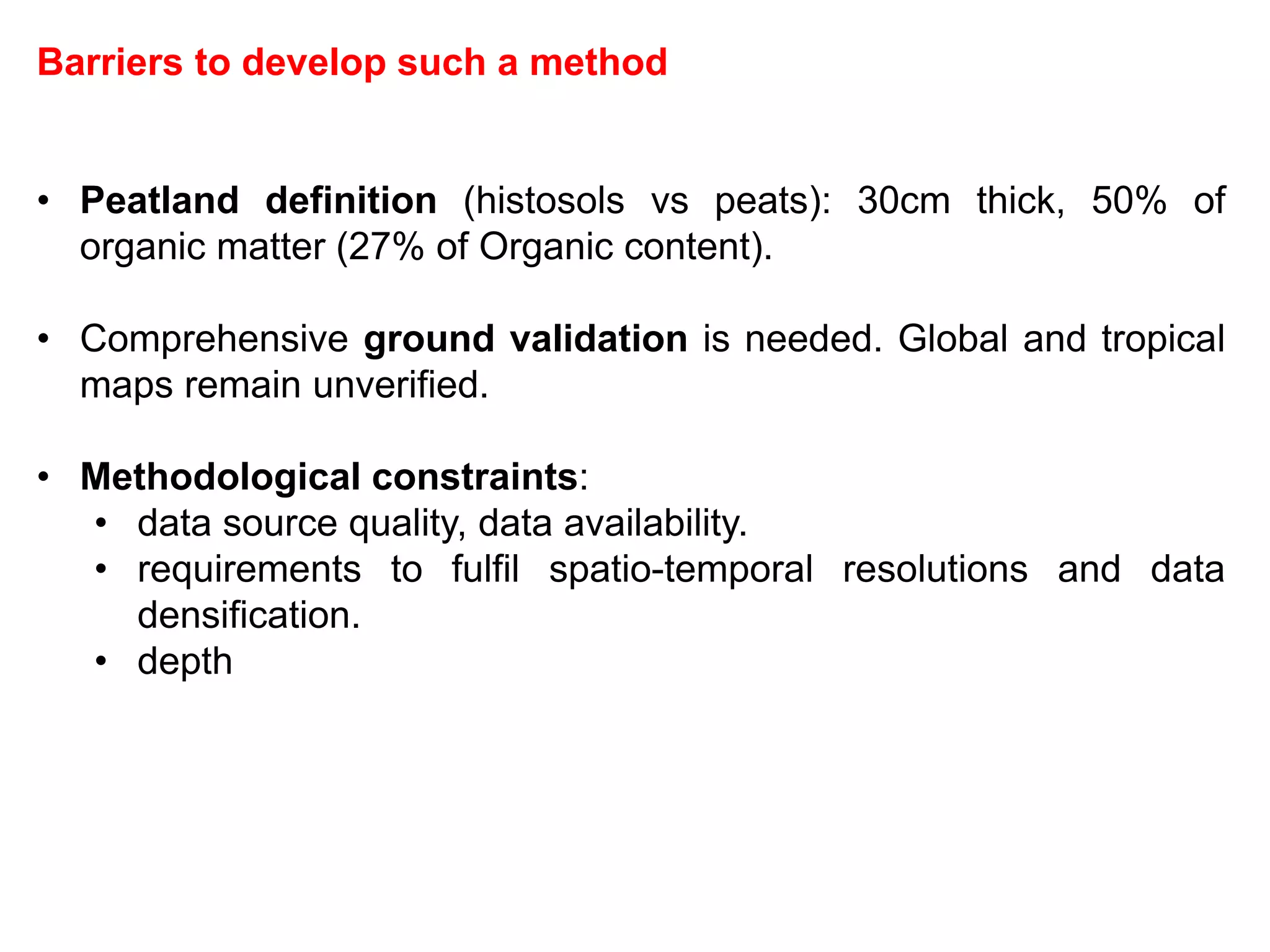 Barriers to develop such a method

• Peatland definition (histosols vs peats): 30cm thick, 50% of organic matter (27% of Organic content).

• Comprehensive ground validation is needed. Global and tropical maps remain unverified.

• Methodological constraints:
 • data source quality, data availability.
 • requirements to fulfil spatio-temporal resolutions and data densification.
 • depth